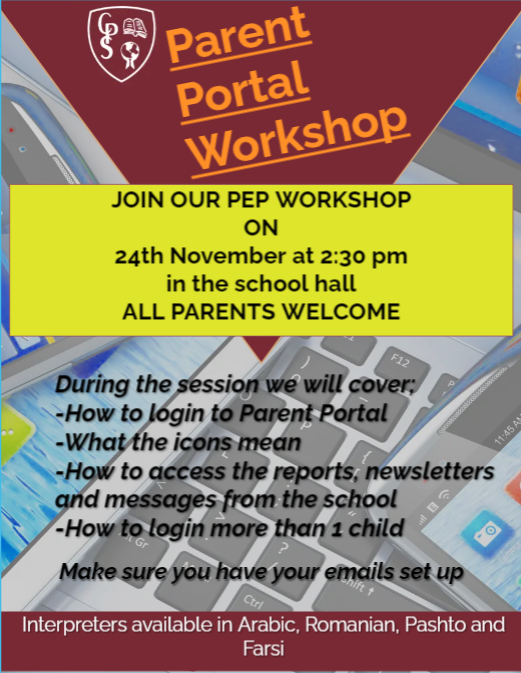 CPS

Parent Portal Workshop

JOIN OUR PEP WORKSHOP
ON
24th November at 2:30 pm
in the school hall
ALL PARENTS WELCOME

During the session we will cover;
-How to login to Parent Portal
-What the icons mean
-How to access the reports, newsletters and messages from the school
-How to login more than 1 child

Make sure you have your emails set up

Interpreters available in Arabic, Romanian, Pashto and Farsi